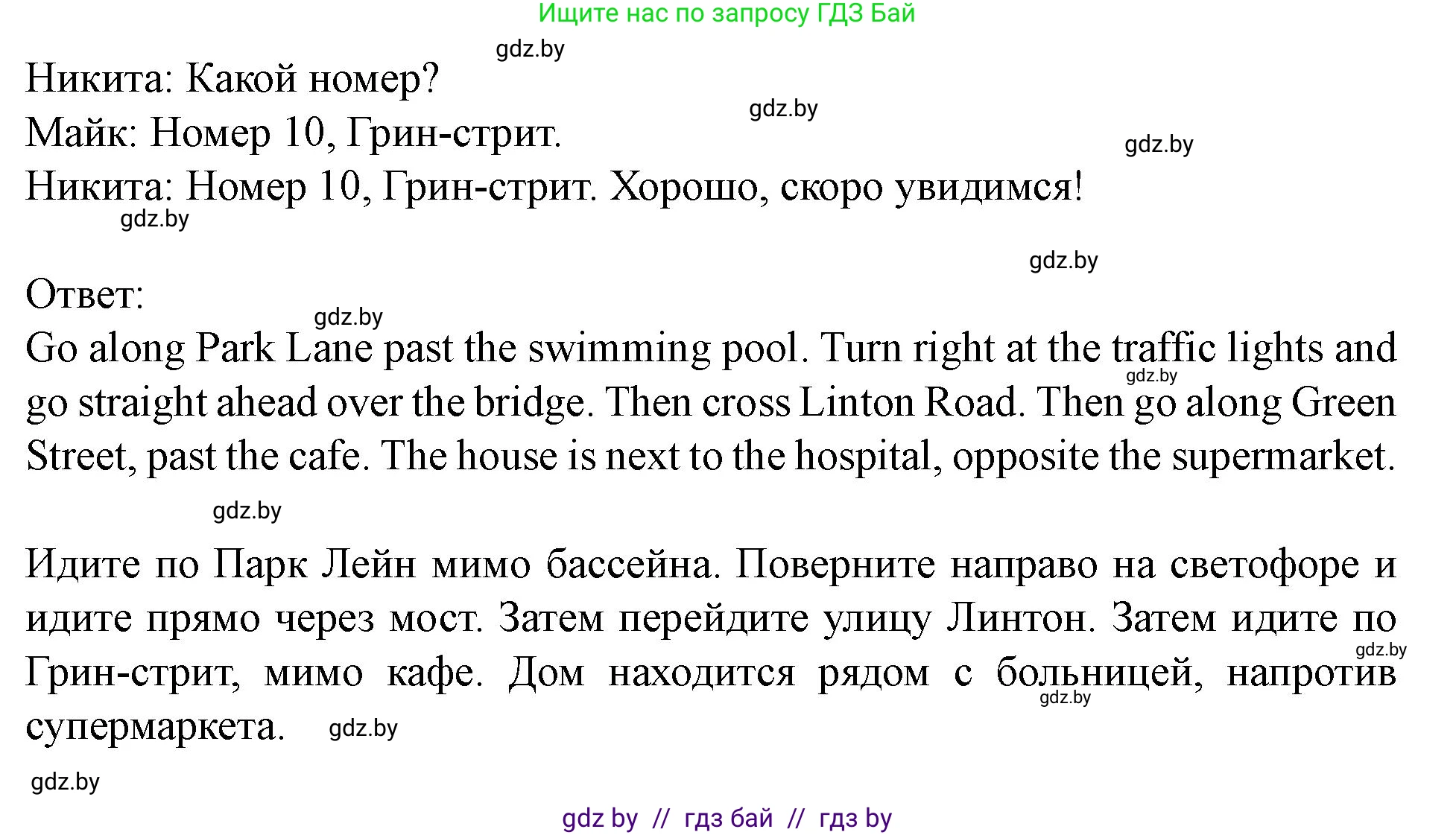 Ищите нас по запросу ГДЗ Бай

gdz.by

Никита: Какой номер?

gdz.by

Майк: Номер 10, Грин-стрит.

gdz.by

Никита: Номер 10, Грин-стрит. Хорошо, скоро увидимся!

gdz.by

gdz.by

Ответ:

gdz.by

Go along Park Lane past the swimming pool. Turn right at the traffic lights and go straight ahead over the bridge. Then cross Linton Road. Then go along Green Street, past the cafe. The house is next to the hospital, opposite the supermarket.

gdz.by

gdz.by

Идите по Парк Лейн мимо бассейна. Поверните направо на светофоре и идите прямо через мост. Затем перейдите улицу Линтон. Затем идите по Грин-стрит, мимо кафе. Дом находится рядом с больницей, напротив супермаркета.

gdz.by

gdz.by

gdz.by

gdz.by

gdz by // гдз бай // гдз by